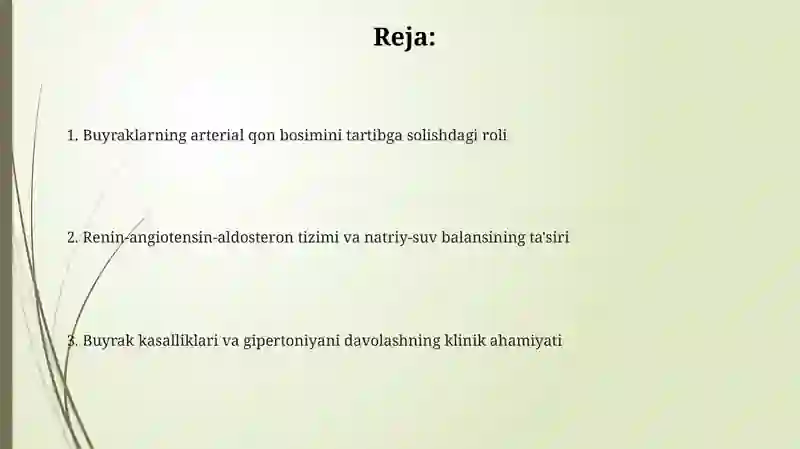 Reja:

1. Buyraklarning arterial qon bosimini tartibga solishdagi roli

2. Renin-angiotensin-aldosteron tizimi va natriy-suv balansining ta'siri

3. Buyrak kasalliklari va gipertoniyani davolashning klinik ahamiyati